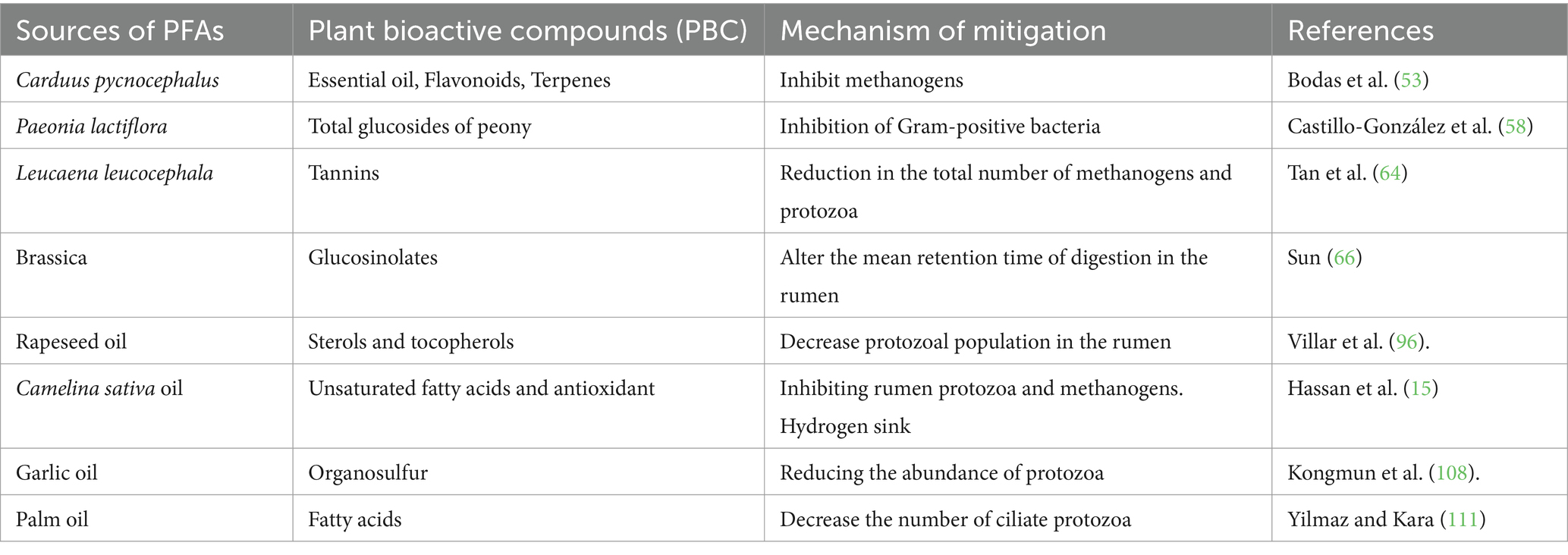 | Sources of PFAs | Plant bioactive compounds (PBC) | Mechanism of mitigation | References |
|---|---|---|---|
| Carduus pycnocephalus | Essential oil, Flavonoids, Terpenes | Inhibit methanogens | Bodas et al. (53) |
| Paeonia lactiflora | Total glucosides of peony | Inhibition of Gram-positive bacteria | Castillo-González et al. (58) |
| Leucaena leucocephala | Tannins | Reduction in the total number of methanogens and protozoa | Tan et al. (64) |
| Brassica | Glucosinolates | Alter the mean retention time of digestion in the rumen | Sun (66) |
| Rapeseed oil | Sterols and tocopherols | Decrease protozoal population in the rumen | Villar et al. (96). |
| Camelina sativa oil | Unsaturated fatty acids and antioxidant | Inhibiting rumen protozoa and methanogens. Hydrogen sink | Hassan et al. (15) |
| Garlic oil | Organosulfur | Reducing the abundance of protozoa | Kongmun et al. (108). |
| Palm oil | Fatty acids | Decrease the number of ciliate protozoa | Yilmaz and Kara (111) |